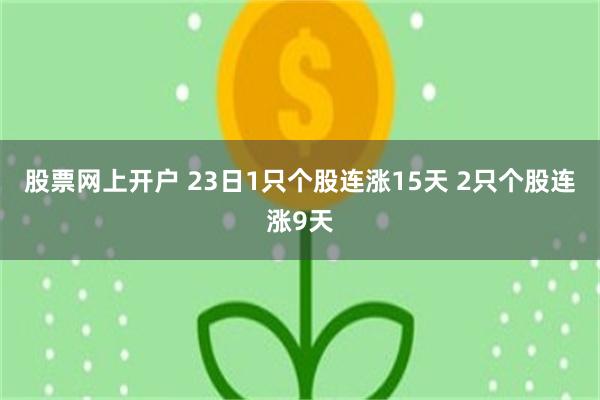 $

股票网上开户 23日1只个股连涨15天 2只个股连涨9天